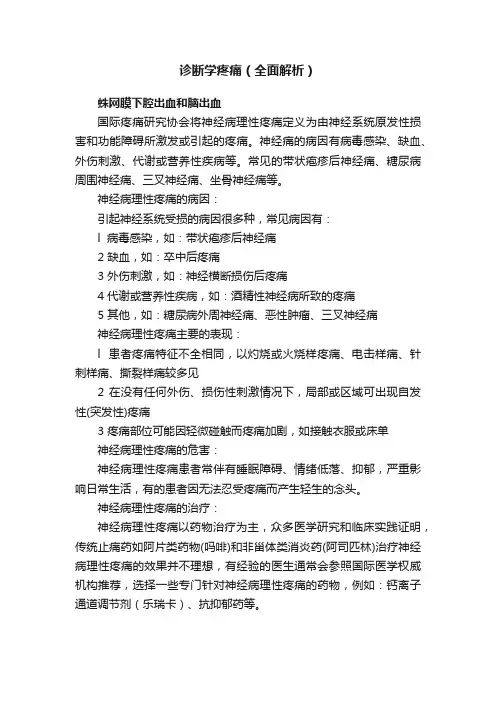 诊断学疼痛（全面解析）

蛛网膜下腔出血和脑出血

国际疼痛研究协会将神经病理性疼痛定义为由神经系统原发性损害和功能障碍所激发或引起的疼痛。神经痛的病因有病毒感染、缺血、外伤刺激、代谢或营养性疾病等。常见的带状疱疹后神经痛、糖尿病周围神经痛、三叉神经痛、坐骨神经痛等。

神经病理性疼痛的病因：

引起神经系统受损的病因很多种，常见病因有：

l 病毒感染，如：带状疱疹后神经痛

2 缺血，如：卒中后疼痛

3 外伤刺激，如：神经横断损伤后疼痛

4 代谢或营养性疾病，如：酒精性神经病所致的疼痛

5 其他，如：糖尿病外周神经痛、恶性肿瘤、三叉神经痛

神经病理性疼痛主要的表现：

l 患者疼痛特征不全相同，以灼烧或火烧样疼痛、电击样痛、针刺样痛、撕裂样痛较多见

2 在没有任何外伤、损伤性刺激情况下，局部或区域可出现自发性(突发性)疼痛

3 疼痛部位可能因轻微碰触而疼痛加剧，如接触衣服或床单

神经病理性疼痛的危害：

神经病理性疼痛患者常伴有睡眠障碍、情绪低落、抑郁，严重影响日常生活，有的患者因无法忍受疼痛而产生轻生的念头。

神经病理性疼痛的治疗：

神经病理性疼痛以药物治疗为主，众多医学研究和临床实践证明，传统止痛药如阿片类药物(吗啡)和非甾体类消炎药(阿司匹林)治疗神经病理性疼痛的效果并不理想，有经验的医生通常会参照国际医学权威机构推荐，选择一些专门针对神经病理性疼痛的药物，例如：钙离子通道调节剂（乐瑞卡）、抗抑郁药等。